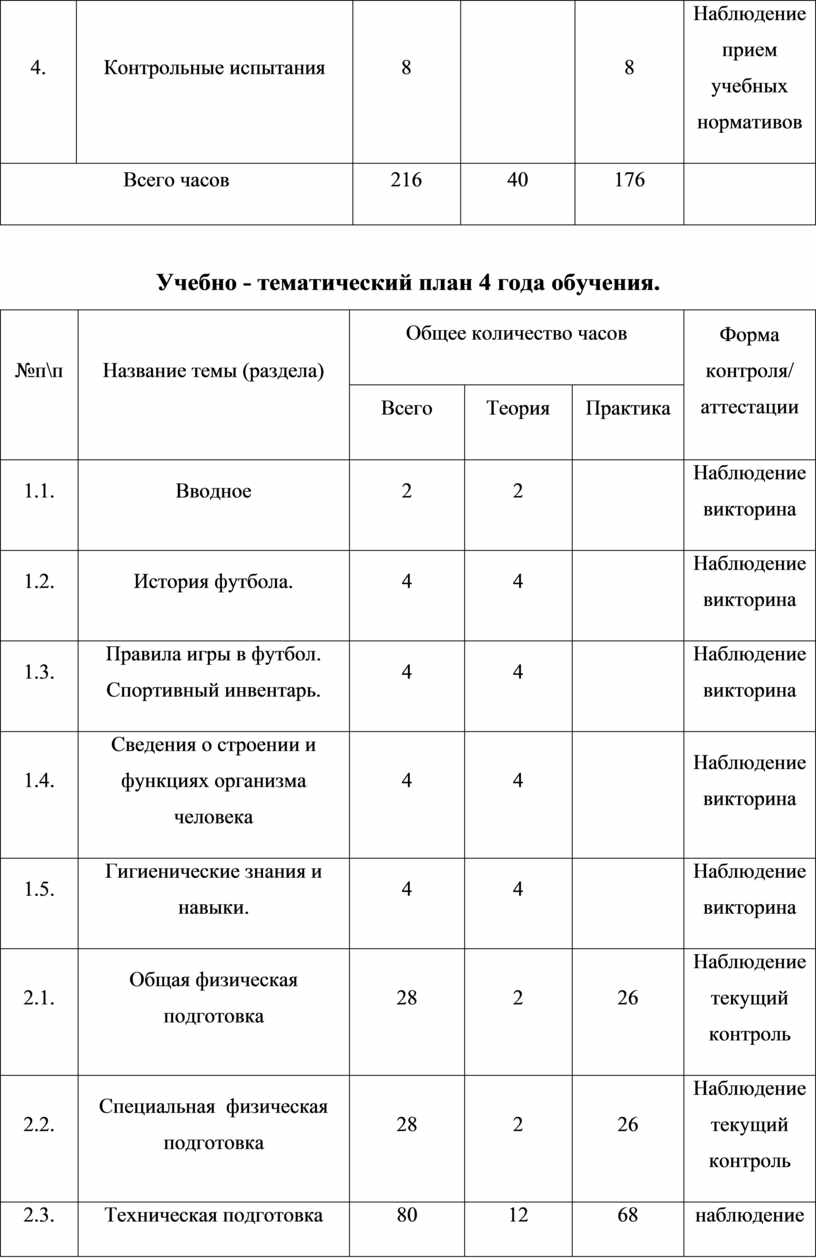 | 4. | Контрольные испытания | 8 | | 8 | Наблюдение прием учебных нормативов |
|---|---|---|---|---|---|
| Всего часов | | 216 | 40 | 176 | |

Учебно - тематический план 4 года обучения.

| №п\п | Название темы (раздела) | Общее количество часов | | | Форма контроля/ аттестации |
|---|---|---|---|---|---|
| | | Всего | Теория | Практика | |
| 1.1. | Вводное | 2 | 2 | | Наблюдение викторина |
| 1.2. | История футбола. | 4 | 4 | | Наблюдение викторина |
| 1.3. | Правила игры в футбол. Спортивный инвентарь. | 4 | 4 | | Наблюдение викторина |
| 1.4. | Сведения о строении и функциях организма человека | 4 | 4 | | Наблюдение викторина |
| 1.5. | Гигиенические знания и навыки. | 4 | 4 | | Наблюдение викторина |
| 2.1. | Общая физическая подготовка | 28 | 2 | 26 | Наблюдение текущий контроль |
| 2.2. | Специальная физическая подготовка | 28 | 2 | 26 | Наблюдение текущий контроль |
| 2.3. | Техническая подготовка | 80 | 12 | 68 | наблюдение |